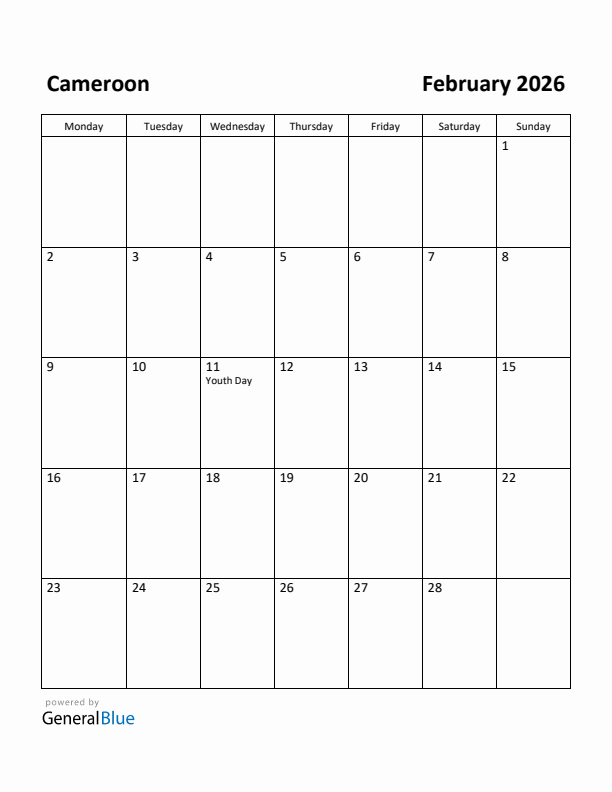 Cameroon

February 2026

| Monday | Tuesday | Wednesday | Thursday | Friday | Saturday | Sunday |
|---|---|---|---|---|---|---|
| | | | | | | 1 |
| 2 | 3 | 4 | 5 | 6 | 7 | 8 |
| 9 | 10 | 11 Youth Day | 12 | 13 | 14 | 15 |
| 16 | 17 | 18 | 19 | 20 | 21 | 22 |
| 23 | 24 | 25 | 26 | 27 | 28 | |

powered by
GeneralBlue